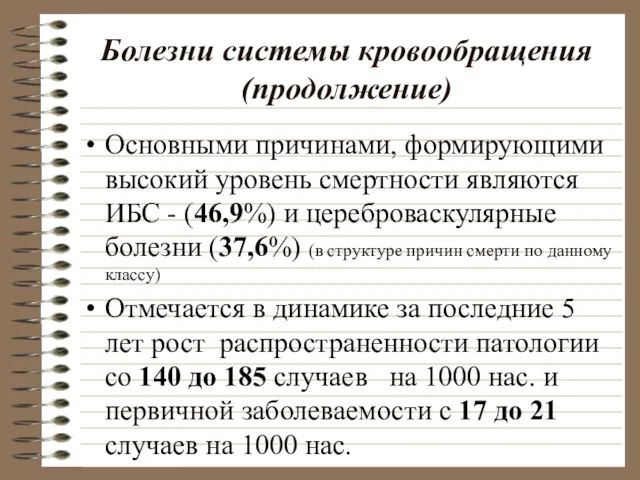 Болезни системы кровообращения (продолжение)

• Основными причинами, формирующими высокий уровень смертности являются ИБС - (46,9%) и цереброваскулярные болезни (37,6%) (в структуре причин смерти по данному классу)

• Отмечается в динамике за последние 5 лет рост распространенности патологии со 140 до 185 случаев на 1000 нас. и первичной заболеваемости с 17 до 21 случаев на 1000 нас.